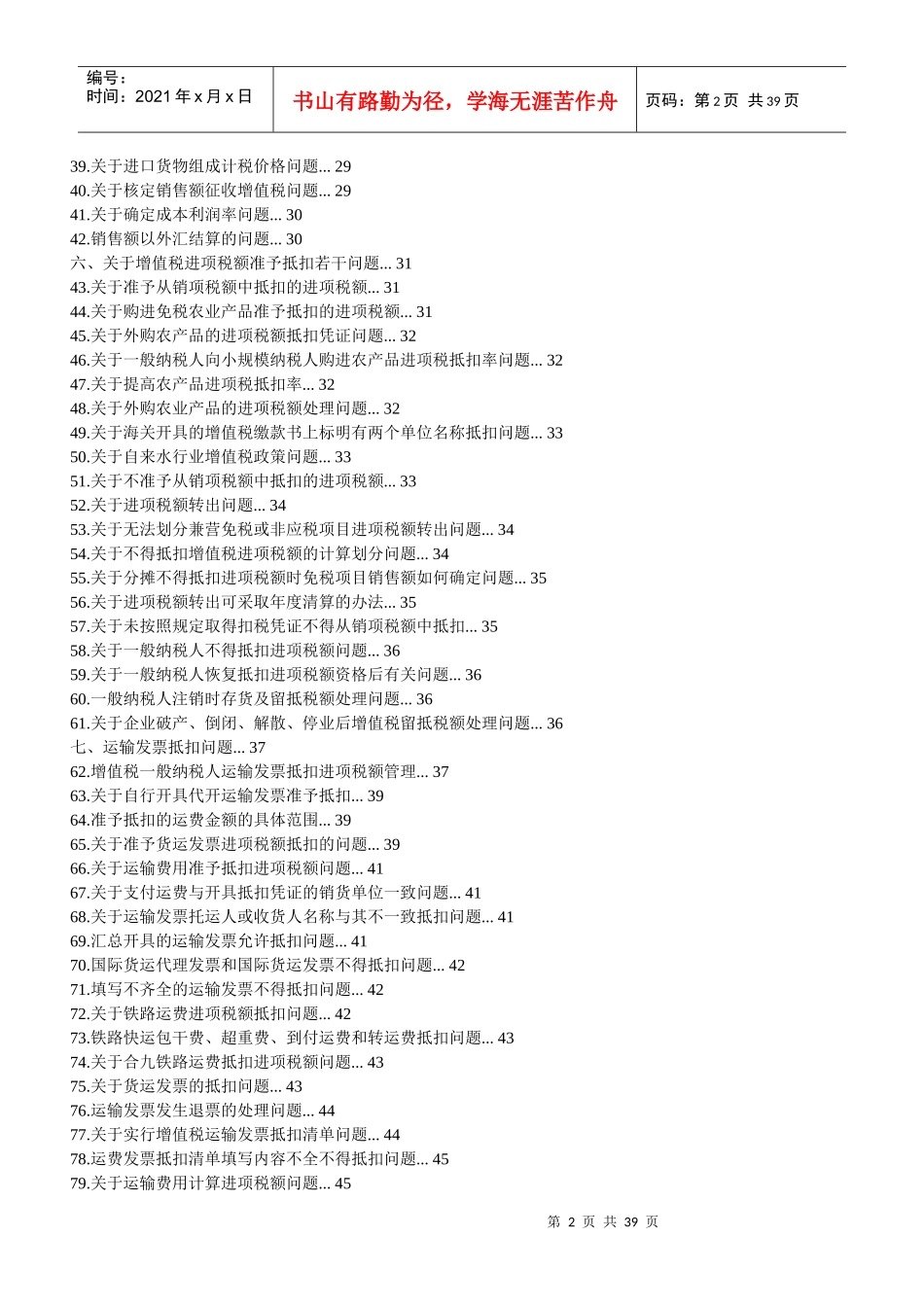 编号：
时间：2021 年 x 月 x 日

书山有路勤为径，学海无涯苦作舟

页码：第 2 页 共 39 页

39.关于进口货物组成计税价格问题... 29
40.关于核定销售额征收增值税问题... 29
41.关于确定成本利润率问题... 30
42.销售额以外汇结算的问题... 30
六、关于增值税进项税额准予抵扣若干问题... 31
43.关于准予从销项税额中抵扣的进项税额... 31
44.关于购进免税农业产品准予抵扣的进项税额... 31
45.关于外购农产品的进项税额抵扣凭证问题... 32
46.关于一般纳税人向小规模纳税人购进农产品进项税抵扣率问题... 32
47.关于提高农产品进项税抵扣率... 32
48.关于外购农业产品的进项税额处理问题... 32
49.关于海关开具的增值税缴款书上标明有两个单位名称抵扣问题... 33
50.关于自来水行业增值税政策问题... 33
51.关于不准予从销项税额中抵扣的进项税额... 33
52.关于进项税额转出问题... 34
53.关于无法划分兼营免税或非应税项目进项税额转出问题... 34
54.关于不得抵扣增值税进项税额的计算划分问题... 34
55.关于分摊不得抵扣进项税额时免税项目销售额如何确定问题... 35
56.关于进项税额转出可采取年度清算的办法... 35
57.关于未按照规定取得扣税凭证不得从销项税额中抵扣... 35
58.关于一般纳税人不得抵扣进项税额问题... 36
59.关于一般纳税人恢复抵扣进项税额资格后有关问题... 36
60.一般纳税人注销时存货及留抵税额处理问题... 36
61.关于企业破产、倒闭、解散、停业后增值税留抵税额处理问题... 36
七、运输发票抵扣问题... 37
62.增值税一般纳税人运输发票抵扣进项税额管理... 37
63.关于自行开具代开运输发票准予抵扣... 39
64.准予抵扣的运费金额的具体范围... 39
65.关于准予货运发票进项税额抵扣的问题... 39
66.关于运输费用准予抵扣进项税额问题... 41
67.关于支付运费与开具抵扣凭证的销货单位一致问题... 41
68.关于运输发票托运人或收货人名称与其不一致抵扣问题... 41
69.汇总开具的运输发票允许抵扣问题... 41
70.国际货运代理发票和国际货运发票不得抵扣问题... 42
71.填写不齐全的运输发票不得抵扣问题... 42
72.关于铁路运费进项税额抵扣问题... 42
73.铁路快运包干费、超重费、到付运费和转运费抵扣问题... 43
74.关于合九铁路运费抵扣进项税额问题... 43
75.关于货运发票的抵扣问题... 43
76.运输发票发生退票的处理问题... 44
77.关于实行增值税运输发票抵扣清单问题... 44
78.运费发票抵扣清单填写内容不全不得抵扣问题... 45
79.关于运输费用计算进项税额问题... 45

第 2 页 共 39 页